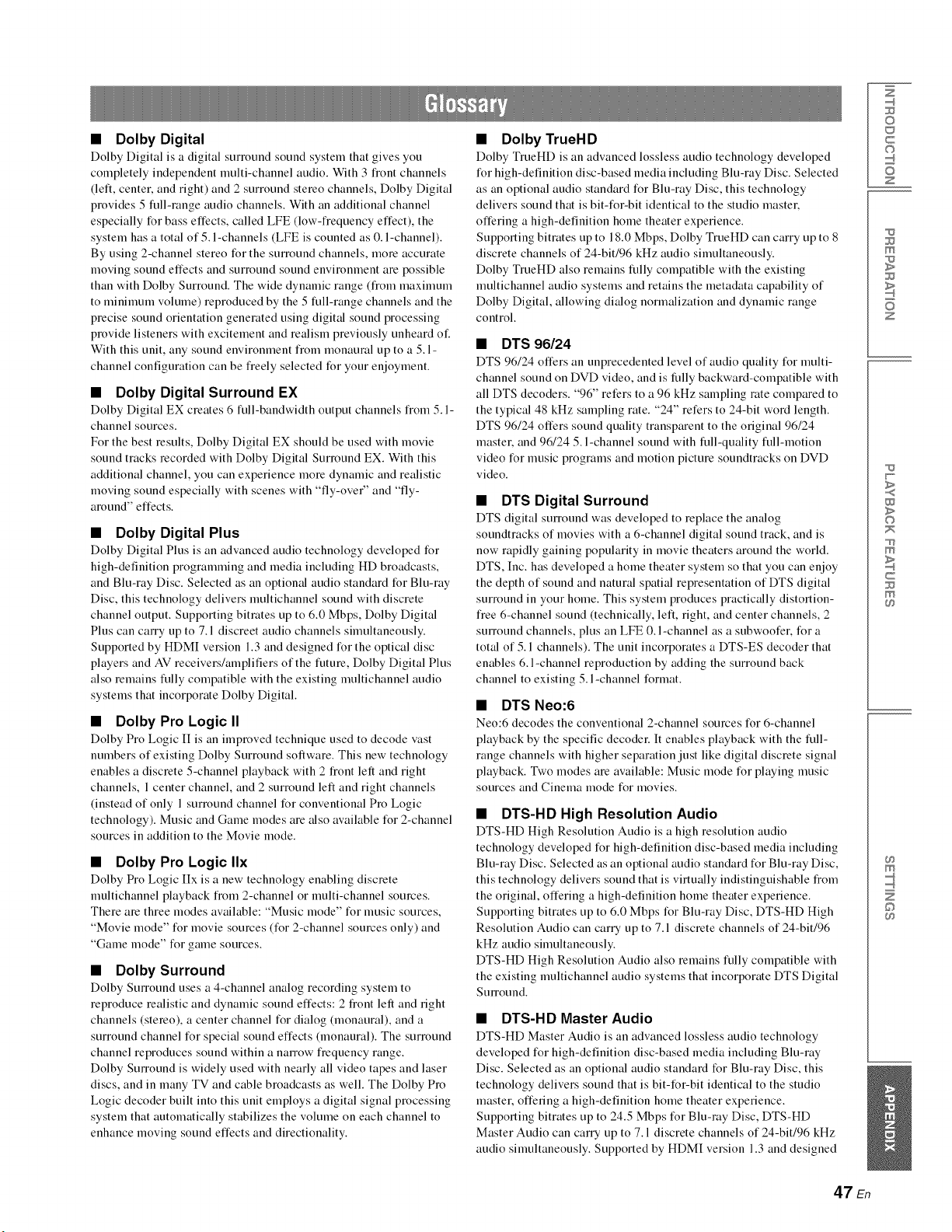 Glossary

■ Dolby Digital

Dolby Digital is a digital surround sound system that gives you completely independent multi-channel audio. With 3 front channels (left, center, and right) and 2 surround stereo channels, Dolby Digital provides 5 full-range audio channels. With an additional channel especially for bass effects, called LFE (low-frequency effect), the system has a total of 5.1-channels (LFE is counted as 0.1-channel). By using 2-channel stereo for the surround channels, more accurate moving sound effects and surround sound environment are possible than with Dolby Surround. The wide dynamic range (from maximum to minimum volume) reproduced by the 5 full-range channels and the precise sound orientation generated using digital sound processing provide listeners with excitement and realism previously unheard of. With this unit, any sound environment from monaural up to a 5.1-channel configuration can be freely selected for your enjoyment.

■ Dolby Digital Surround EX

Dolby Digital EX creates 6 full-bandwidth output channels from 5.1-channel sources.

For the best results, Dolby Digital EX should be used with movie sound tracks recorded with Dolby Digital Surround EX. With this additional channel, you can experience more dynamic and realistic moving sound especially with scenes with "fly-over" and "fly-around" effects.

■ Dolby Digital Plus

Dolby Digital Plus is an advanced audio technology developed for high-definition programming and media including HD broadcasts, and Blu-ray Disc. Selected as an optional audio standard for Blu-ray Disc, this technology delivers multichannel sound with discrete channel output. Supporting bitrates up to 6.0 Mbps, Dolby Digital Plus can carry up to 7.1 discreet audio channels simultaneously. Supported by HDMI version 1.3 and designed for the optical disc players and AV receivers/amplifiers of the future, Dolby Digital Plus also remains fully compatible with the existing multichannel audio systems that incorporate Dolby Digital.

■ Dolby Pro Logic II

Dolby Pro Logic II is an improved technique used to decode vast numbers of existing Dolby Surround software. This new technology enables a discrete 5-channel playback with 2 front left and right channels, 1 center channel, and 2 surround left and right channels (instead of only 1 surround channel for conventional Pro Logic technology). Music and Game modes are also available for 2-channel sources in addition to the Movie mode.

■ Dolby Pro Logic IIx

Dolby Pro Logic IIx is a new technology enabling discrete multichannel playback from 2-channel or multi-channel sources. There are three modes available: "Music mode" for music sources, "Movie mode" for movie sources (for 2-channel sources only) and "Game mode" for game sources.

■ Dolby Surround

Dolby Surround uses a 4-channel analog recording system to reproduce realistic and dynamic sound effects: 2 front left and right channels (stereo), a center channel for dialog (monaural), and a surround channel for special sound effects (monaural). The surround channel reproduces sound within a narrow frequency range.

Dolby Surround is widely used with nearly all video tapes and laser discs, and in many TV and cable broadcasts as well. The Dolby Pro Logic decoder built into this unit employs a digital signal processing system that automatically stabilizes the volume on each channel to enhance moving sound effects and directionality.

■ Dolby TrueHD

Dolby TrueHD is an advanced lossless audio technology developed for high-definition disc-based media including Blu-ray Disc. Selected as an optional audio standard for Blu-ray Disc, this technology delivers sound that is bit-for-bit identical to the studio master, offering a high-definition home theater experience.

Supporting bitrates up to 18.0 Mbps, Dolby TrueHD can carry up to 8 discrete channels of 24-bit/96 kHz audio simultaneously.

Dolby TrueHD also remains fully compatible with the existing multichannel audio systems and retains the metadata capability of Dolby Digital, allowing dialog normalization and dynamic range control.

■ DTS 96/24

DTS 96/24 offers an unprecedented level of audio quality for multi-channel sound on DVD video, and is fully backward-compatible with all DTS decoders. "96" refers to a 96 kHz sampling rate compared to the typical 48 kHz sampling rate. "24" refers to 24-bit word length.

DTS 96/24 offers sound quality transparent to the original 96/24 master, and 96/24 5.1-channel sound with full-quality full-motion video for music programs and motion picture soundtracks on DVD video.

■ DTS Digital Surround

DTS digital surround was developed to replace the analog soundtracks of movies with a 6-channel digital sound track, and is now rapidly gaining popularity in movie theaters around the world. DTS, Inc. has developed a home theater system so that you can enjoy the depth of sound and natural spatial representation of DTS digital surround in your home. This system produces practically distortion-free 6-channel sound (technically, left, right, and center channels, 2 surround channels, plus an LFE 0.1-channel as a subwoofer, for a total of 5.1 channels). The unit incorporates a DTS-ES decoder that enables 6.1-channel reproduction by adding the surround back channel to existing 5.1-channel format.

■ DTS Neo:6

Neo:6 decodes the conventional 2-channel sources for 6-channel playback by the specific decoder. It enables playback with the full-range channels with higher separation just like digital discrete signal playback. Two modes are available: Music mode for playing music sources and Cinema mode for movies.

■ DTS-HD High Resolution Audio

DTS-HD High Resolution Audio is a high resolution audio technology developed for high-definition disc-based media including Blu-ray Disc. Selected as an optional audio standard for Blu-ray Disc, this technology delivers sound that is virtually indistinguishable from the original, offering a high-definition home theater experience.

Supporting bitrates up to 6.0 Mbps for Blu-ray Disc, DTS-HD High Resolution Audio can carry up to 7.1 discrete channels of 24-bit/96 kHz audio simultaneously.

DTS-HD High Resolution Audio also remains fully compatible with the existing multichannel audio systems that incorporate DTS Digital Surround.

■ DTS-HD Master Audio

DTS-HD Master Audio is an advanced lossless audio technology developed for high-definition disc-based media including Blu-ray Disc. Selected as an optional audio standard for Blu-ray Disc, this technology delivers sound that is bit-for-bit identical to the studio master, offering a high-definition home theater experience.

Supporting bitrates up to 24.5 Mbps for Blu-ray Disc, DTS-HD Master Audio can carry up to 7.1 discrete channels of 24-bit/96 kHz audio simultaneously. Supported by HDMI version 1.3 and designed

INTRODUCTION
PREPARATION
PLAYBACK FEATURES
SETTINGS
APPENDIX

47 En